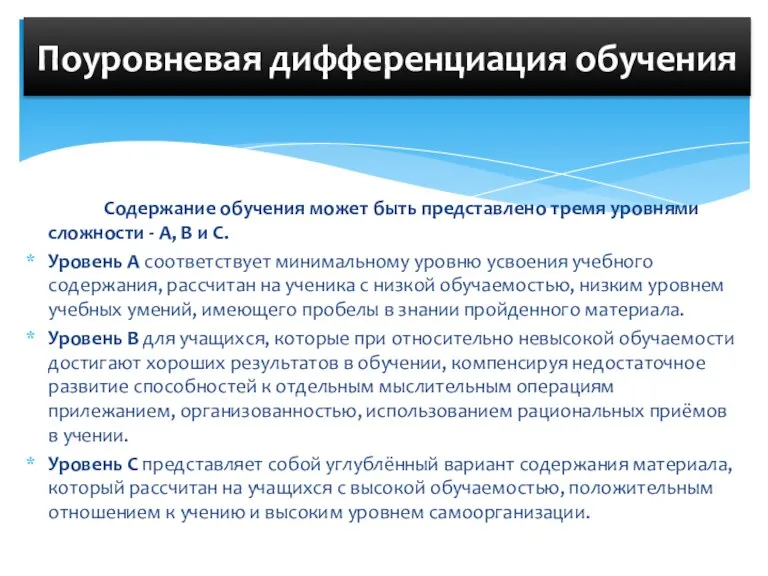 Поуровневая дифференциация обучения

Содержание обучения может быть представлено тремя уровнями сложности - А, В и С.

* Уровень А соответствует минимальному уровню усвоения учебного содержания, рассчитан на ученика с низкой обучаемостью, низким уровнем учебных умений, имеющего пробелы в знании пройденного материала.
* Уровень В для учащихся, которые при относительно невысокой обучаемости достигают хороших результатов в обучении, компенсируя недостаточное развитие способностей к отдельным мыслительным операциям прилежанием, организованностью, использованием рациональных приёмов в учении.
* Уровень С представляет собой углублённый вариант содержания материала, который рассчитан на учащихся с высокой обучаемостью, положительным отношением к учению и высоким уровнем самоорганизации.